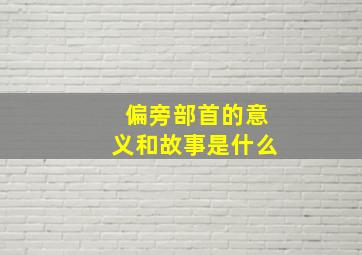 偏旁部首的意义和故事是什么